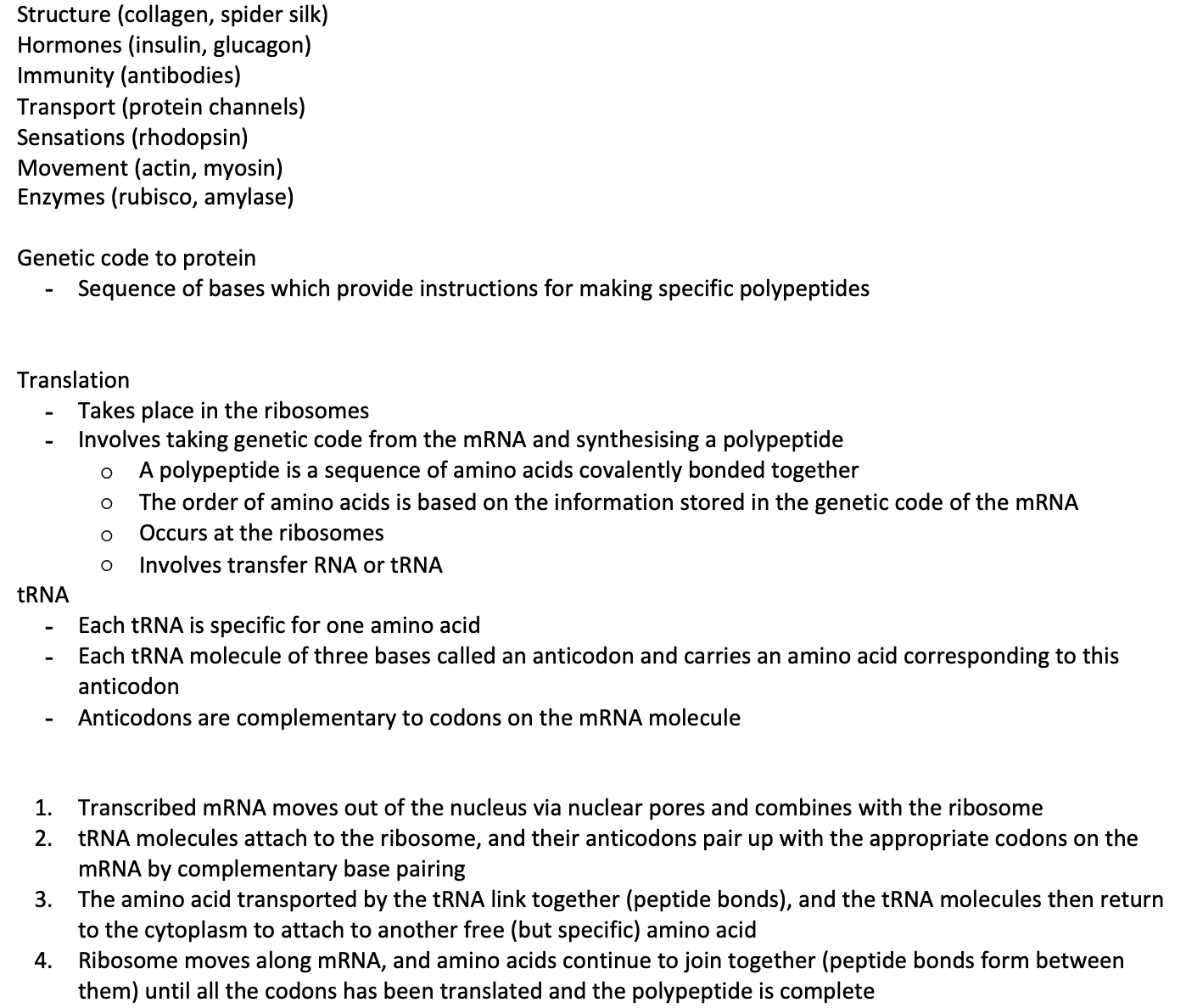 Structure (collagen, spider silk)
Hormones (insulin, glucagon)
Immunity (antibodies)
Transport (protein channels)
Sensations (rhodopsin)
Movement (actin, myosin)
Enzymes (rubisco, amylase)

Genetic code to protein
- Sequence of bases which provide instructions for making specific polypeptides

Translation
- Takes place in the ribosomes
- Involves taking genetic code from the mRNA and synthesising a polypeptide
  o A polypeptide is a sequence of amino acids covalently bonded together
  o The order of amino acids is based on the information stored in the genetic code of the mRNA
  o Occurs at the ribosomes
  o Involves transfer RNA or tRNA

tRNA
- Each tRNA is specific for one amino acid
- Each tRNA molecule of three bases called an anticodon and carries an amino acid corresponding to this anticodon
- Anticodons are complementary to codons on the mRNA molecule

1. Transcribed mRNA moves out of the nucleus via nuclear pores and combines with the ribosome
2. tRNA molecules attach to the ribosome, and their anticodons pair up with the appropriate codons on the mRNA by complementary base pairing
3. The amino acid transported by the tRNA link together (peptide bonds), and the tRNA molecules then return to the cytoplasm to attach to another free (but specific) amino acid
4. Ribosome moves along mRNA, and amino acids continue to join together (peptide bonds form between them) until all the codons has been translated and the polypeptide is complete